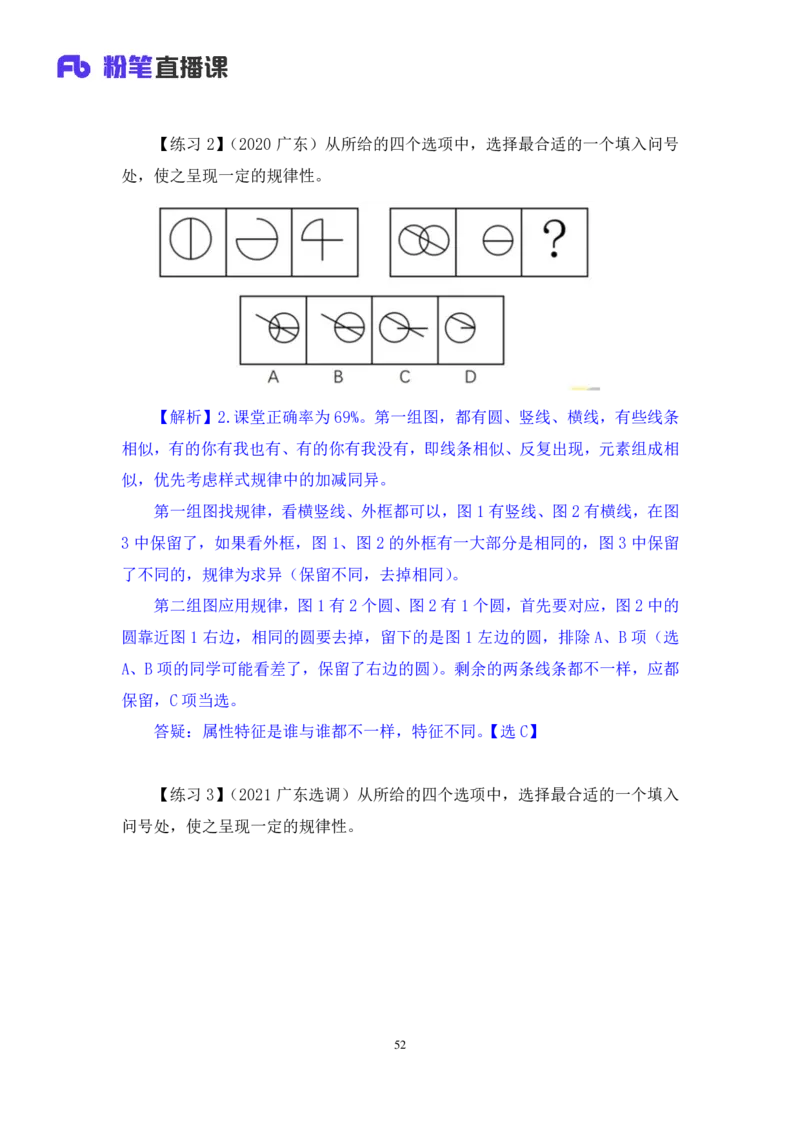 Fb 粉笔直播课

【练习 2】（2020 广东）从所给的四个选项中，选择最合适的一个填入问号处，使之呈现一定的规律性。

?

A B C D

【解析】2.课堂正确率为 69%。第一组图，都有圆、竖线、横线，有些线条相似，有的你有我也有、有的你有我没有，即线条相似、反复出现，元素组成相似，优先考虑样式规律中的加减同异。

第一组图找规律，看横竖线、外框都可以，图 1 有竖线、图 2 有横线，在图 3 中保留了，如果看外框，图 1、图 2 的外框有一大部分是相同的，图 3 中保留了不同的，规律为求异（保留不同，去掉相同）。

第二组图应用规律，图 1 有 2 个圆、图 2 有 1 个圆，首先要对应，图 2 中的圆靠近图 1 右边，相同的圆要去掉，留下的是图 1 左边的圆，排除 A、B 项（选 A、B 项的同学可能看差了，保留了右边的圆）。剩余的两条线条都不一样，应都保留，C 项当选。

答疑：属性特征是谁与谁都不一样，特征不同。【选 C】

【练习 3】（2021 广东选调）从所给的四个选项中，选择最合适的一个填入问号处，使之呈现一定的规律性。

52